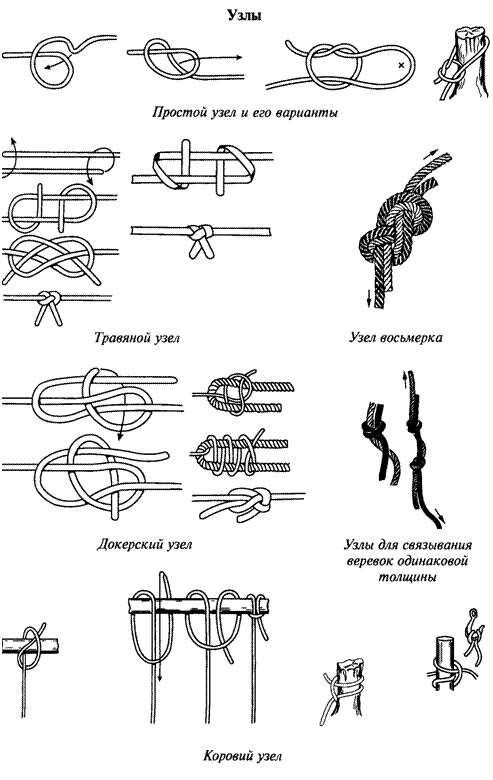 Узлы

Простой узел и его варианты

Травяной узел

Узел восьмерка

Докерский узел

Узлы для связывания веревок одинаковой толщины

Коровий узел